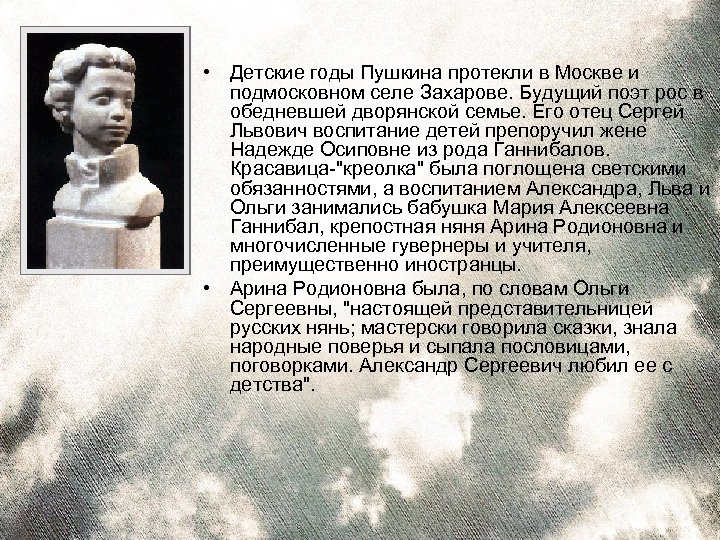 • Детские годы Пушкина протекли в Москве и подмосковном селе Захарове. Будущий поэт рос в обедневшей дворянской семье. Его отец Сергей Львович воспитание детей препоручил жене Надежде Осиповне из рода Ганнибалов. Красавица-"креолка" была поглощена светскими обязанностями, а воспитанием Александра, Льва и Ольги занимались бабушка Мария Алексеевна Ганнибал, крепостная няня Арина Родионовна и многочисленные гувернеры и учителя, преимущественно иностранцы.

• Арина Родионовна была, по словам Ольги Сергеевны, "настоящей представительницей русских нянь; мастерски говорила сказки, знала народные поверья и сыпала пословицами, поговорками. Александр Сергеевич любил ее с детства".